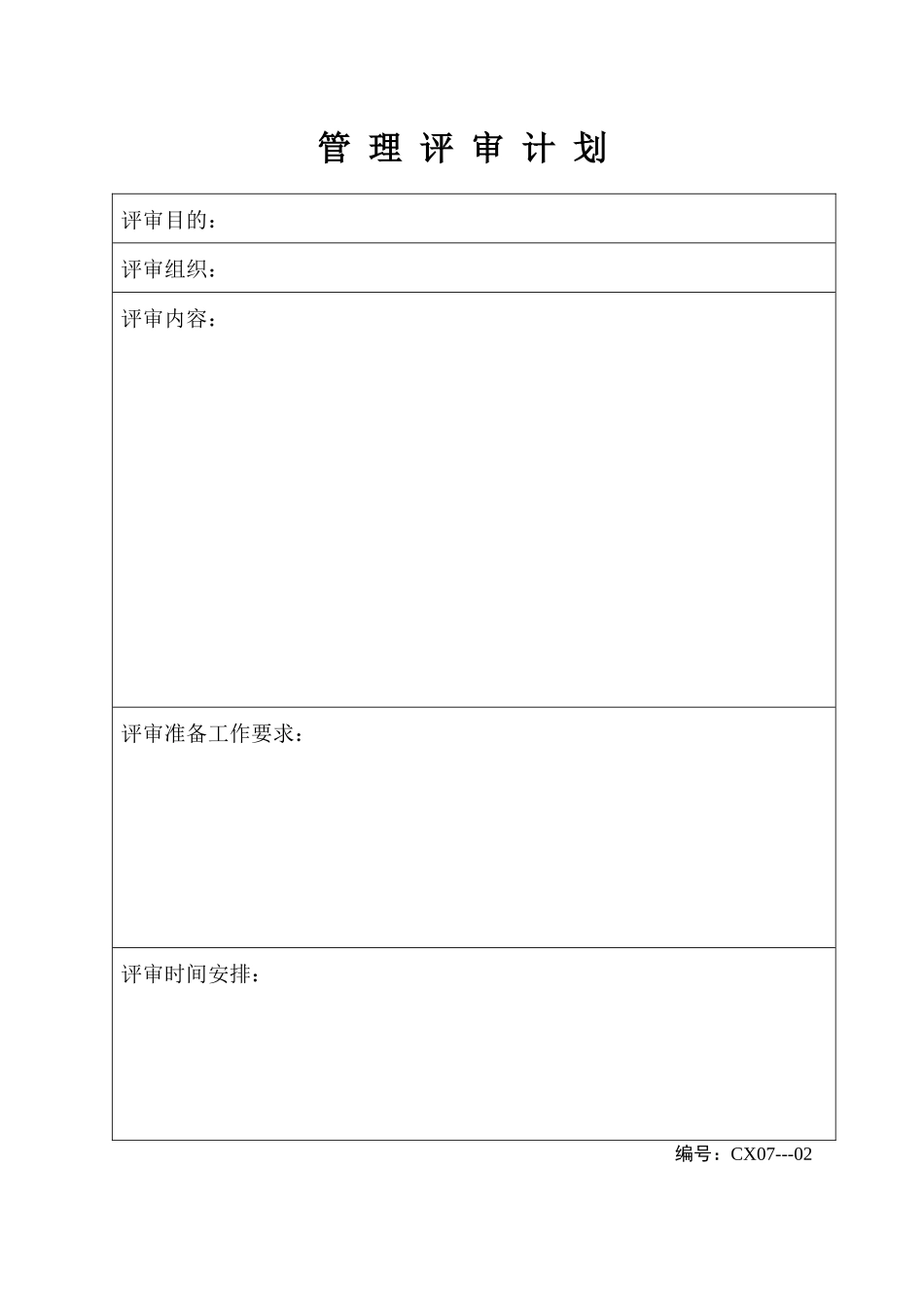 管 理 评 审 计 划

| 评审目的： |
|---|
| 评审组织： |
| 评审内容： |
| 评审准备工作要求： |
| 评审时间安排： |

编号：CX07---02